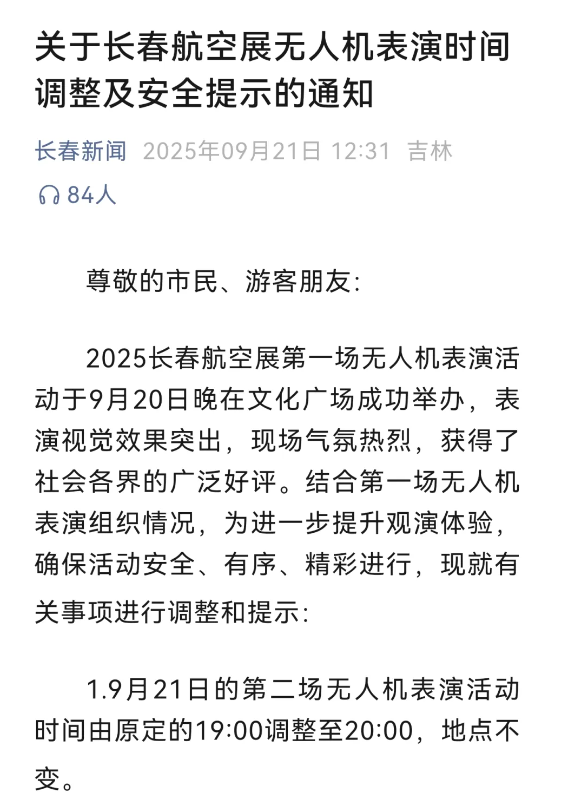 关于长春航空展无人机表演时间调整及安全提示的通知

长春新闻 2025年09月21日 12:31 吉林

84人

尊敬的市民、游客朋友：

2025长春航空展第一场无人机表演活动于9月20日晚在文化广场成功举办，表演视觉效果突出，现场气氛热烈，获得了社会各界的广泛好评。结合第一场无人机表演组织情况，为进一步提升观演体验，确保活动安全、有序、精彩进行，现就有关事项进行调整和提示：

1.9月21日的第二场无人机表演活动时间由原定的19:00调整至20:00，地点不变。